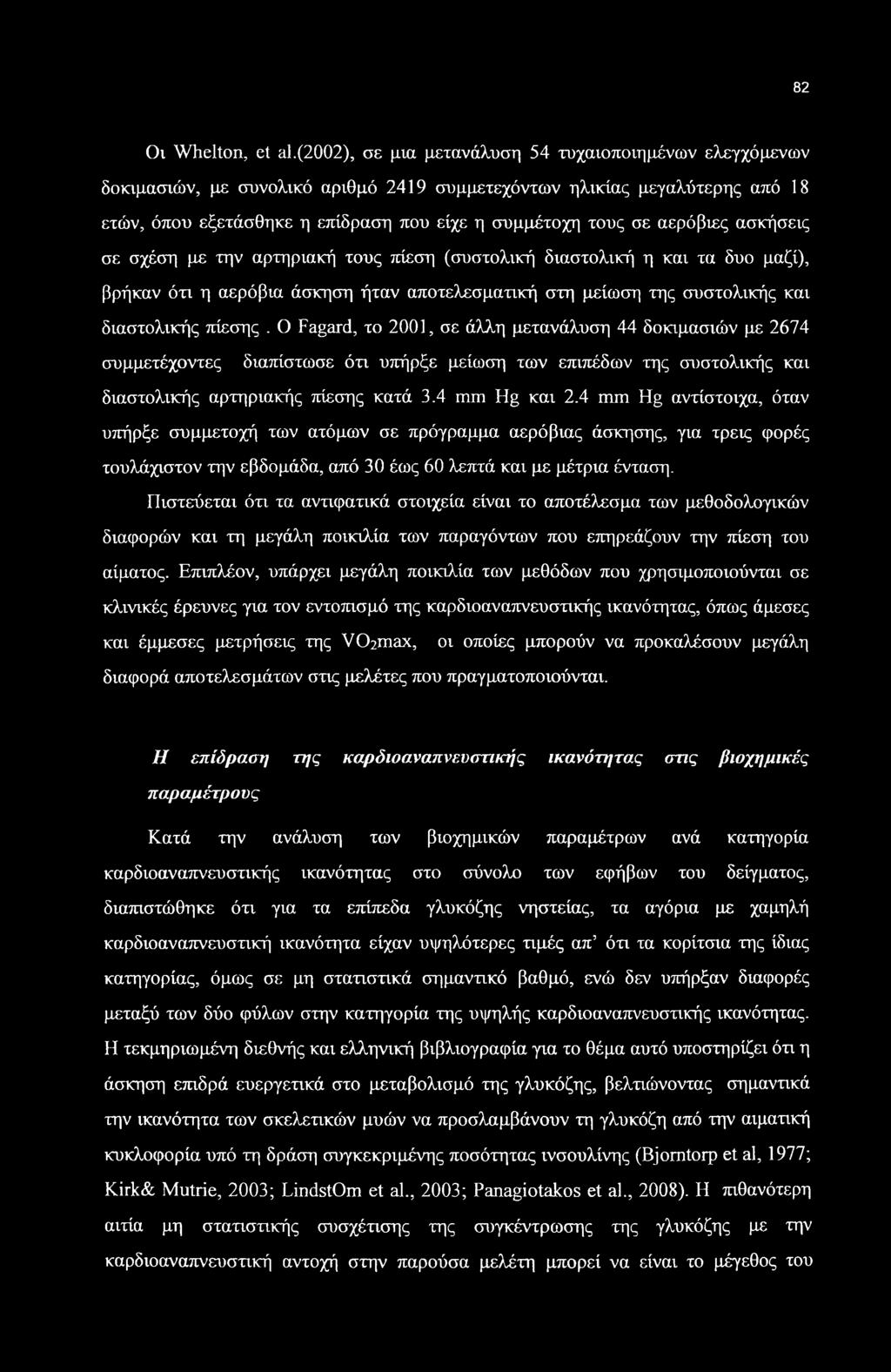 82

Οι Whelton, et al.(2002), σε μια μετανάλυση 54 τυχαιοποιημένων ελεγχόμενων δοκιμασιών, με συνολικό αριθμό 2419 συμμετεχόντων ηλικίας μεγαλύτερης από 18 ετών, όπου εξετάσθηκε η επίδραση που είχε η συμμέτοχη τους σε αερόβιες ασκήσεις σε σχέση με την αρτηριακή τους πίεση (συστολική διαστολική η και τα δυο μαζί), βρήκαν ότι η αερόβια άσκηση ήταν αποτελεσματική στη μείωση της συστολικής και διαστολικής πίεσης . Ο Fagard, το 2001, σε άλλη μετανάλυση 44 δοκιμασιών με 2674 συμμετέχοντες διαπίστωσε ότι υπήρξε μείωση των επιπέδων της συστολικής και διαστολικής αρτηριακής πίεσης κατά 3.4 mm Hg και 2.4 mm Hg αντίστοιχα, όταν υπήρξε συμμετοχή των ατόμων σε πρόγραμμα αερόβιας άσκησης, για τρεις φορές τουλάχιστον την εβδομάδα, από 30 έως 60 λεπτά και με μέτρια ένταση.

Πιστεύεται ότι τα αντιφατικά στοιχεία είναι το αποτέλεσμα των μεθοδολογικών διαφορών και τη μεγάλη ποικιλία των παραγόντων που επηρεάζουν την πίεση του αίματος. Επιπλέον, υπάρχει μεγάλη ποικιλία των μεθόδων που χρησιμοποιούνται σε κλινικές έρευνες για τον εντοπισμό της καρδιοαναπνευστικής ικανότητας, όπως άμεσες και έμμεσες μετρήσεις της $VO_2max$, οι οποίες μπορούν να προκαλέσουν μεγάλη διαφορά αποτελεσμάτων στις μελέτες που πραγματοποιούνται.

Η επίδραση της καρδιοαναπνευστικής ικανότητας στις βιοχημικές παραμέτρους

Κατά την ανάλυση των βιοχημικών παραμέτρων ανά κατηγορία καρδιοαναπνευστικής ικανότητας στο σύνολο των εφήβων του δείγματος, διαπιστώθηκε ότι για τα επίπεδα γλυκόζης νηστείας, τα αγόρια με χαμηλή καρδιοαναπνευστική ικανότητα είχαν υψηλότερες τιμές απ' ότι τα κορίτσια της ίδιας κατηγορίας, όμως σε μη στατιστικά σημαντικό βαθμό, ενώ δεν υπήρξαν διαφορές μεταξύ των δύο φύλων στην κατηγορία της υψηλής καρδιοαναπνευστικής ικανότητας. Η τεκμηριωμένη διεθνής και ελληνική βιβλιογραφία για το θέμα αυτό υποστηρίζει ότι η άσκηση επιδρά ευεργετικά στο μεταβολισμό της γλυκόζης, βελτιώνοντας σημαντικά την ικανότητα των σκελετικών μυών να προσλαμβάνουν τη γλυκόζη από την αιματική κυκλοφορία υπό τη δράση συγκεκριμένης ποσότητας ινσουλίνης (Bjorntorp et al, 1977; Kirk& Mutrie, 2003; LindstOm et al., 2003; Panagiotakos et al., 2008). Η πιθανότερη αιτία μη στατιστικής συσχέτισης της συγκέντρωσης της γλυκόζης με την καρδιοαναπνευστική αντοχή στην παρούσα μελέτη μπορεί να είναι το μέγεθος του